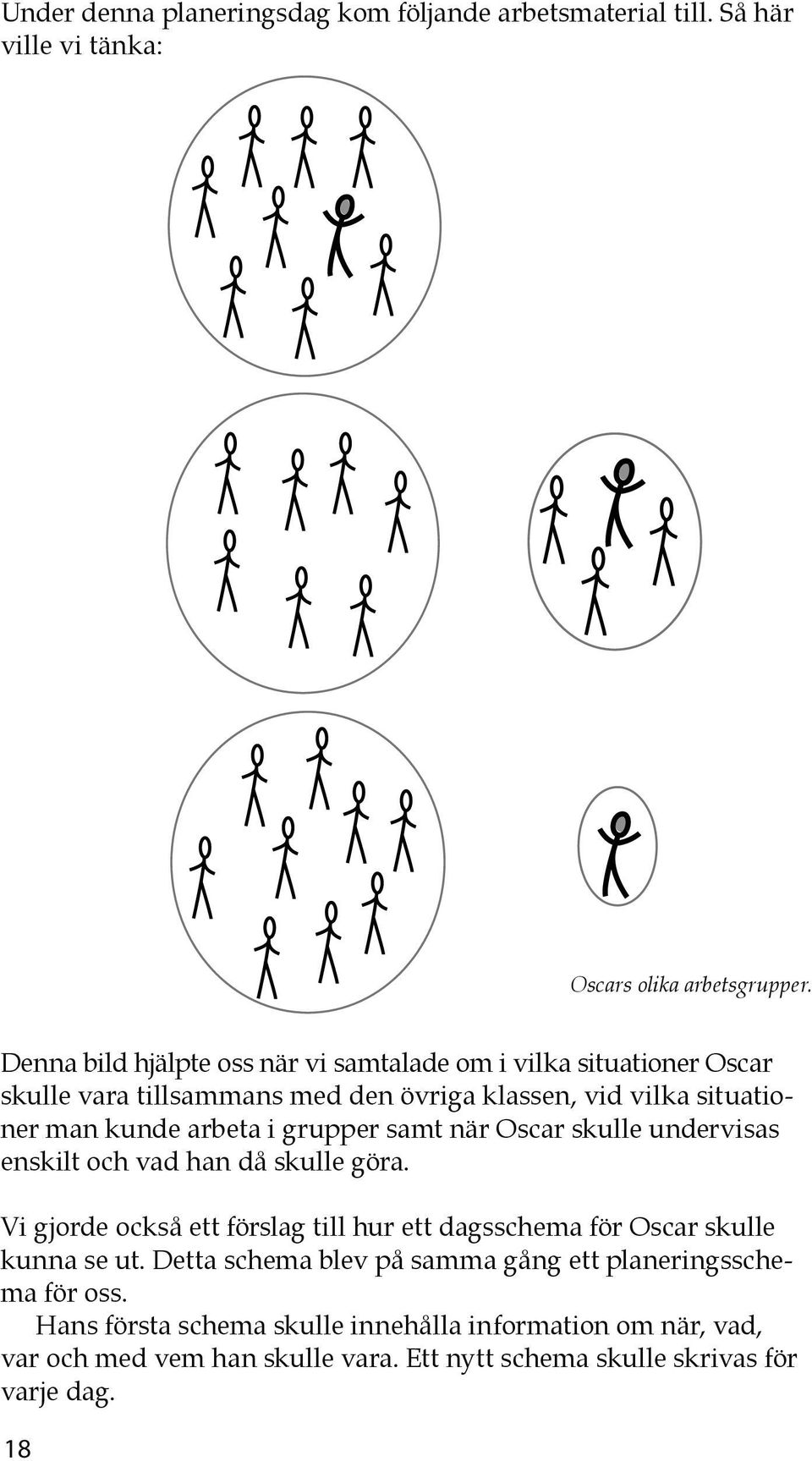 Under denna planeringsdag kom följande arbetsmaterial till. Så här ville vi tänka:

Oscars olika arbetsgrupper.

Denna bild hjälpte oss när vi samtalade om i vilka situationer Oscar skulle vara tillsammans med den övriga klassen, vid vilka situationer man kunde arbeta i grupper samt när Oscar skulle undervisas enskilt och vad han då skulle göra.

Vi gjorde också ett förslag till hur ett dagsschema för Oscar skulle kunna se ut. Detta schema blev på samma gång ett planeringsschema för oss.

Hans första schema skulle innehålla information om när, vad, var och med vem han skulle vara. Ett nytt schema skulle skrivas för varje dag.

18